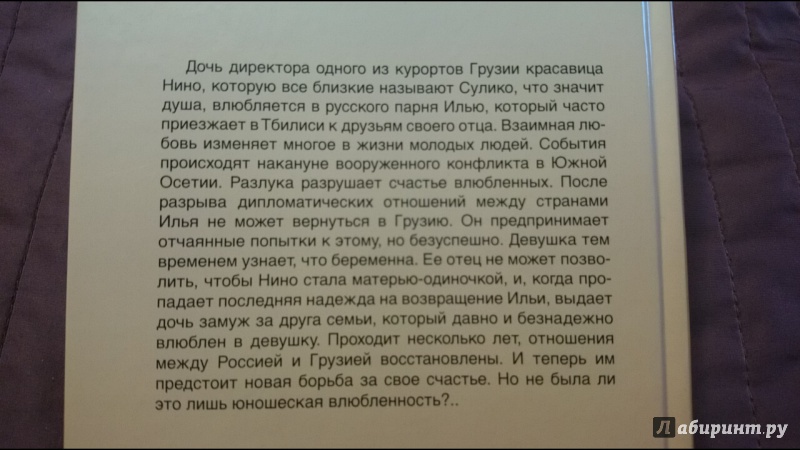 Дочь директора одного из курортов Грузии красавица Нино, которую все близкие называют Сулико, что значит душа, влюбляется в русского парня Илью, который часто приезжает в Тбилиси к друзьям своего отца. Взаимная любовь изменяет многое в жизни молодых людей. События происходят накануне вооруженного конфликта в Южной Осетии. Разлука разрушает счастье влюбленных. После разрыва дипломатических отношений между странами Илья не может вернуться в Грузию. Он предпринимает отчаянные попытки к этому, но безуспешно. Девушка тем временем узнает, что беременна. Ее отец не может позволить, чтобы Нино стала матерью-одиночкой, и, когда пропадает последняя надежда на возвращение Ильи, выдает дочь замуж за друга семьи, который давно и безнадежно влюблен в девушку. Проходит несколько лет, отношения между Россией и Грузией восстановлены. И теперь им предстоит новая борьба за свое счастье. Но не была ли это лишь юношеская влюбленность?..

Лабиринт.ру